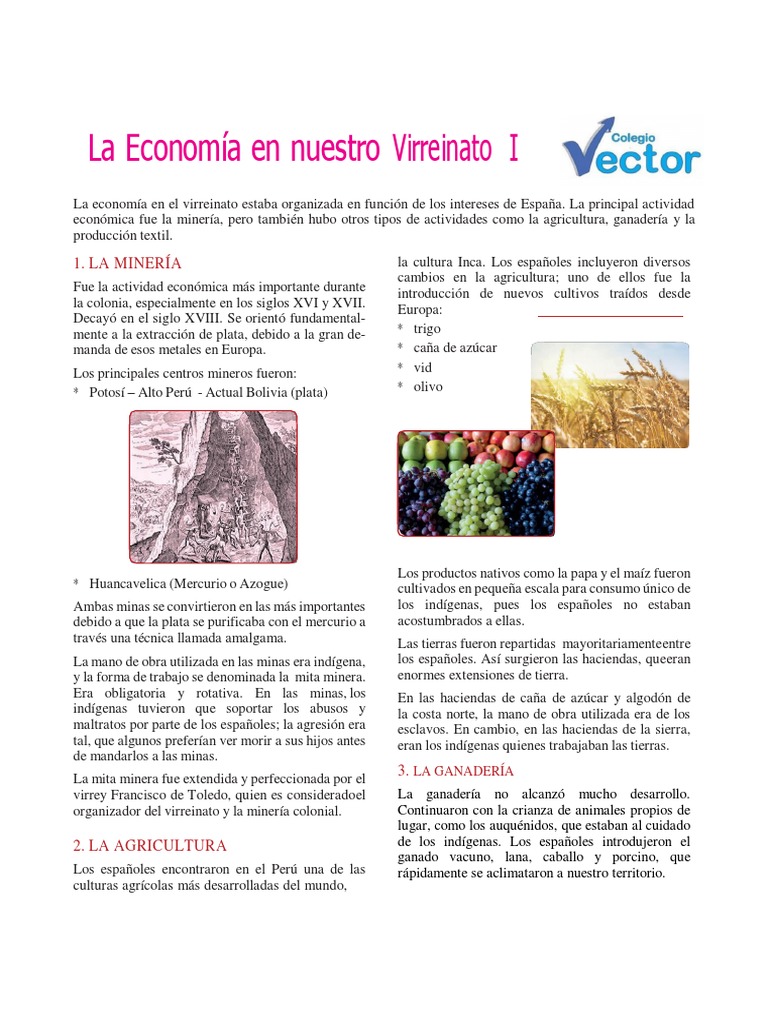 La Economía en nuestro Virreinato I

Colegio Vector

La economía en el virreinato estaba organizada en función de los intereses de España. La principal actividad económica fue la minería, pero también hubo otros tipos de actividades como la agricultura, ganadería y la producción textil.

1. LA MINERÍA

Fue la actividad económica más importante durante la colonia, especialmente en los siglos XVI y XVII. Decayó en el siglo XVIII. Se orientó fundamentalmente a la extracción de plata, debido a la gran demanda de esos metales en Europa.

Los principales centros mineros fueron:
* Potosí – Alto Perú - Actual Bolivia (plata)

* Huancavelica (Mercurio o Azogue)

Ambas minas se convirtieron en las más importantes debido a que la plata se purificaba con el mercurio a través una técnica llamada amalgama.

La mano de obra utilizada en las minas era indígena, y la forma de trabajo se denominada la mita minera. Era obligatoria y rotativa. En las minas, los indígenas tuvieron que soportar los abusos y maltratos por parte de los españoles; la agresión era tal, que algunos preferían ver morir a sus hijos antes de mandarlos a las minas.

La mita minera fue extendida y perfeccionada por el virrey Francisco de Toledo, quien es consideradoel organizador del virreinato y la minería colonial.

2. LA AGRICULTURA

Los españoles encontraron en el Perú una de las culturas agrícolas más desarrolladas del mundo, la cultura Inca. Los españoles incluyeron diversos cambios en la agricultura; uno de ellos fue la introducción de nuevos cultivos traídos desde Europa:
* trigo
* caña de azúcar
* vid
* olivo

Los productos nativos como la papa y el maíz fueron cultivados en pequeña escala para consumo único de los indígenas, pues los españoles no estaban acostumbrados a ellas.

Las tierras fueron repartidas mayoritariamenteentre los españoles. Así surgieron las haciendas, queeran enormes extensiones de tierra.

En las haciendas de caña de azúcar y algodón de la costa norte, la mano de obra utilizada era de los esclavos. En cambio, en las haciendas de la sierra, eran los indígenas quienes trabajaban las tierras.

3. LA GANADERÍA

La ganadería no alcanzó mucho desarrollo. Continuaron con la crianza de animales propios de lugar, como los auquénidos, que estaban al cuidado de los indígenas. Los españoles introdujeron el ganado vacuno, lana, caballo y porcino, que rápidamente se aclimataron a nuestro territorio.